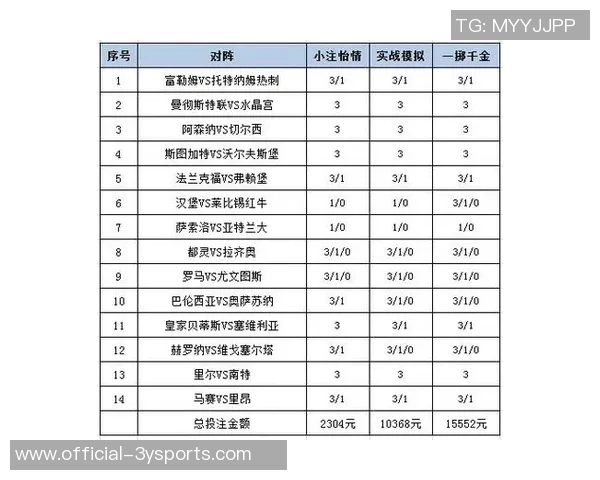 TG: MYYJJPP

| 序号 | 对阵 | 小注怡情 | 实战模拟 | 一掷千金 |
|---|---|---|---|---|
| 1 | 富勒姆VS托特纳姆热刺 | 3/1 | 3/1 | 3/1 |
| 2 | 曼彻斯特联VS水晶宫 | 3 | 3 | 3 |
| 3 | 阿森纳VS切尔西 | 3 | 3 | 3 |
| 4 | 斯图加特VS沃尔夫斯堡 | 3 | 3 | 3 |
| 5 | 法兰克福VS弗赖堡 | 3/1 | 3/1 | 3/1 |
| 6 | 汉堡VS莱比锡红牛 | 1/0 | 1/0 | 3/1/0 |
| 7 | 萨索洛VS亚特兰大 | 1/0 | 1/0 | 1/0 |
| 8 | 都灵VS拉齐奥 | 3/1/0 | 3/1/0 | 3/1/0 |
| 9 | 罗马VS尤文图斯 | 3/1/0 | 3/1/0 | 3/1/0 |
| 10 | 巴伦西亚VS奥萨苏纳 | 3/1 | 3/1/0 | 3/1/0 |
| 11 | 皇家贝蒂斯VS塞维利亚 | 3 | 3/1 | 3/1 |
| 12 | 赫罗纳VS维戈塞尔塔 | 3/1 | 3/1/0 | 3/1/0 |
| 13 | 里尔VS南特 | 3 | 3 | 3 |
| 14 | 马赛VS里昂 | 3/1 | 3/1 | 3/1 |
|  | 总投注金额 | 2304元 | 10368元 | 15552元 |

www.official-3ysports.com